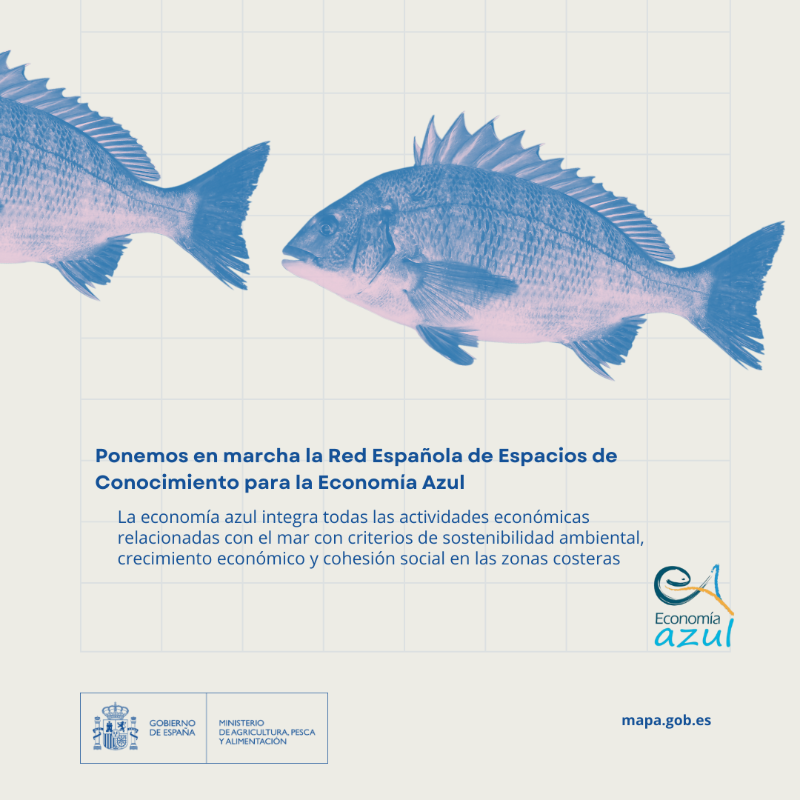 Ponemos en marcha la Red Española de Espacios de Conocimiento para la Economía Azul

La economía azul integra todas las actividades económicas relacionadas con el mar con criterios de sostenibilidad ambiental, crecimiento económico y cohesión social en las zonas costeras

Economía
azul

GOBIERNO
DE ESPAÑA

MINISTERIO
DE AGRICULTURA, PESCA
Y ALIMENTACIÓN

mapa.gob.es